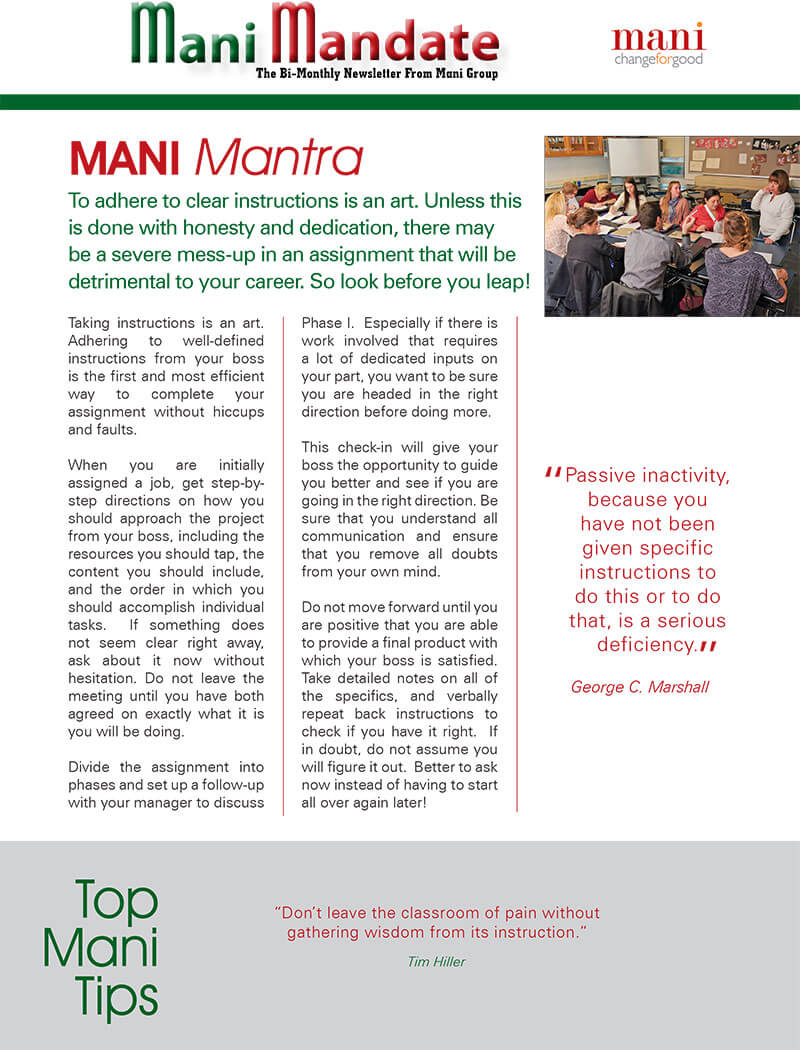 Mani Mandate
The Bi-Monthly Newsletter From Mani Group

mani
changeforgood

MANI Mantra

To adhere to clear instructions is an art. Unless this is done with honesty and dedication, there may be a severe mess-up in an assignment that will be detrimental to your career. So look before you leap!

Taking instructions is an art. Adhering to well-defined instructions from your boss is the first and most efficient way to complete your assignment without hiccups and faults.

When you are initially assigned a job, get step-by-step directions on how you should approach the project from your boss, including the resources you should tap, the content you should include, and the order in which you should accomplish individual tasks. If something does not seem clear right away, ask about it now without hesitation. Do not leave the meeting until you have both agreed on exactly what it is you will be doing.

Divide the assignment into phases and set up a follow-up with your manager to discuss Phase I. Especially if there is work involved that requires a lot of dedicated inputs on your part, you want to be sure you are headed in the right direction before doing more.

This check-in will give your boss the opportunity to guide you better and see if you are going in the right direction. Be sure that you understand all communication and ensure that you remove all doubts from your own mind.

Do not move forward until you are positive that you are able to provide a final product with which your boss is satisfied. Take detailed notes on all of the specifics, and verbally repeat back instructions to check if you have it right. If in doubt, do not assume you will figure it out. Better to ask now instead of having to start all over again later!

"Passive inactivity, because you have not been given specific instructions to do this or to do that, is a serious deficiency."

George C. Marshall

Top Mani Tips

"Don't leave the classroom of pain without gathering wisdom from its instruction."

Tim Hiller